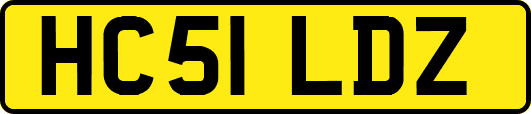 HC51 LDZ